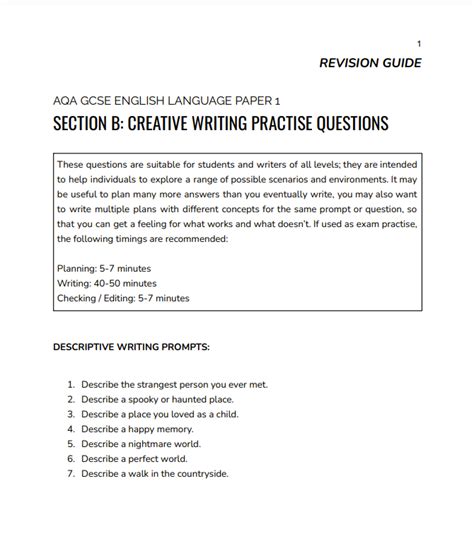 1

REVISION GUIDE

AQA GCSE ENGLISH LANGUAGE PAPER 1

SECTION B: CREATIVE WRITING PRACTISE QUESTIONS

These questions are suitable for students and writers of all levels; they are intended to help individuals to explore a range of possible scenarios and environments. It may be useful to plan many more answers than you eventually write, you may also want to write multiple plans with different concepts for the same prompt or question, so that you can get a feeling for what works and what doesn't. If used as exam practise, the following timings are recommended:

Planning: 5-7 minutes
Writing: 40-50 minutes
Checking / Editing: 5-7 minutes

DESCRIPTIVE WRITING PROMPTS:

1. Describe the strangest person you ever met.
2. Describe a spooky or haunted place.
3. Describe a place you loved as a child.
4. Describe a happy memory.
5. Describe a nightmare world.
6. Describe a perfect world.
7. Describe a walk in the countryside.